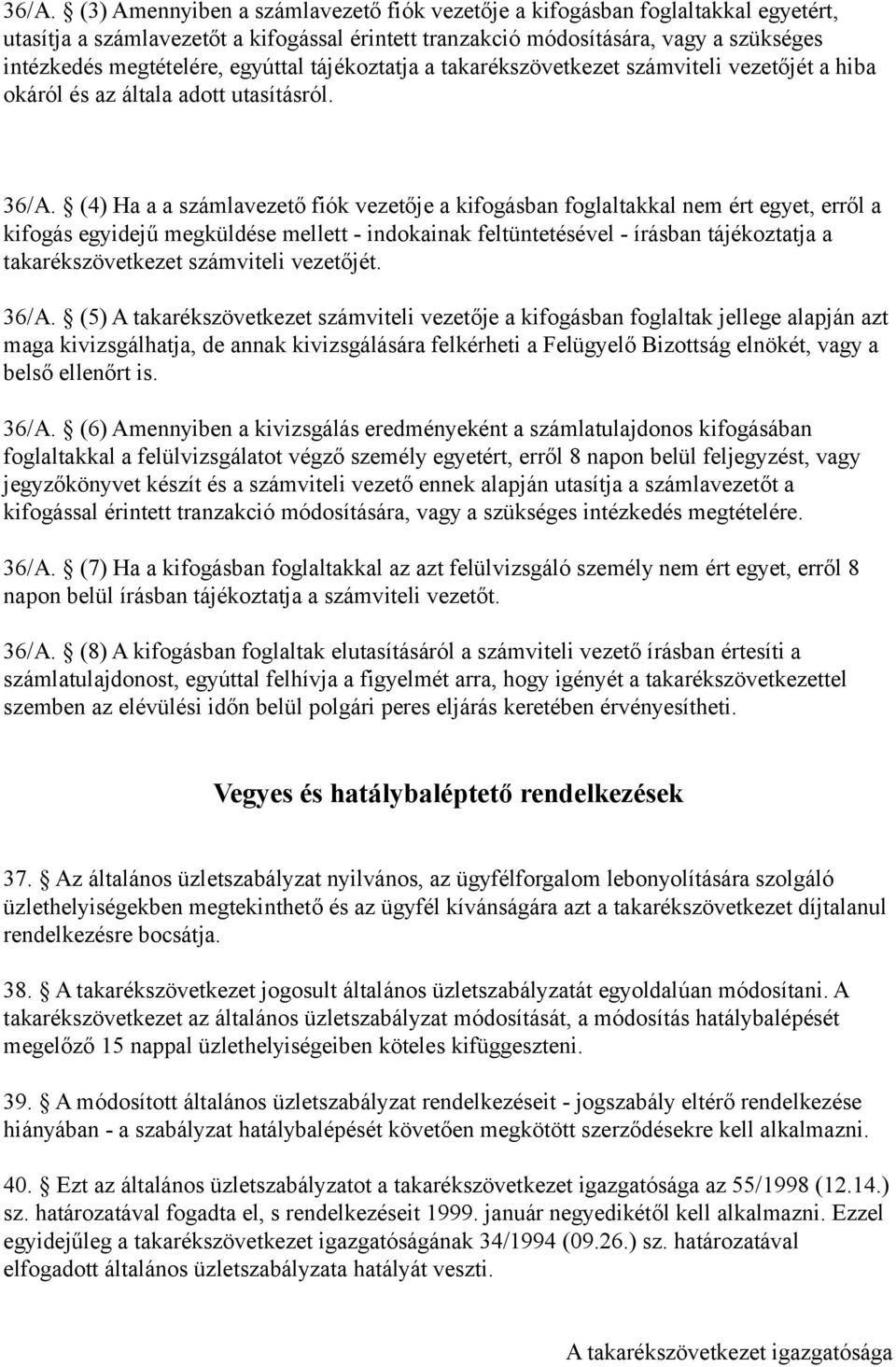 36/A.  (3) Amennyiben a számlavezető fiók vezetője a kifogásban foglaltakkal egyetért, utasítja a számlavezetőt a kifogással érintett tranzakció módosítására, vagy a szükséges intézkedés megtételére, egyúttal tájékoztatja a takarékszövetkezet számviteli vezetőjét a hiba okáról és az általa adott utasításról.

36/A.  (4) Ha a a számlavezető fiók vezetője a kifogásban foglaltakkal nem ért egyet, erről a kifogás egyidejű megküldése mellett - indokainak feltüntetésével - írásban tájékoztatja a takarékszövetkezet számviteli vezetőjét.

36/A.  (5) A takarékszövetkezet számviteli vezetője a kifogásban foglaltak jellege alapján azt maga kivizsgálhatja, de annak kivizsgálására felkérheti a Felügyelő Bizottság elnökét, vagy a belső ellenőrt is.

36/A.  (6) Amennyiben a kivizsgálás eredményeként a számlatulajdonos kifogásában foglaltakkal a felülvizsgálatot végző személy egyetért, erről 8 napon belül feljegyzést, vagy jegyzőkönyvet készít és a számviteli vezető ennek alapján utasítja a számlavezetőt a kifogással érintett tranzakció módosítására, vagy a szükséges intézkedés megtételére.

36/A.  (7) Ha a kifogásban foglaltakkal az azt felülvizsgáló személy nem ért egyet, erről 8 napon belül írásban tájékoztatja a számviteli vezetőt.

36/A.  (8) A kifogásban foglaltak elutasításáról a számviteli vezető írásban értesíti a számlatulajdonost, egyúttal felhívja a figyelmét arra, hogy igényét a takarékszövetkezettel szemben az elévülési időn belül polgári peres eljárás keretében érvényesítheti.

Vegyes és hatálybaléptető rendelkezések

37.  Az általános üzletszabályzat nyilvános, az ügyfélforgalom lebonyolítására szolgáló üzlethelyiségekben megtekinthető és az ügyfél kívánságára azt a takarékszövetkezet díjtalanul rendelkezésre bocsátja.

38.  A takarékszövetkezet jogosult általános üzletszabályzatát egyoldalúan módosítani. A takarékszövetkezet az általános üzletszabályzat módosítását, a módosítás hatálybalépését megelőző 15 nappal üzlethelyiségeiben köteles kifüggeszteni.

39.  A módosított általános üzletszabályzat rendelkezéseit - jogszabály eltérő rendelkezése hiányában - a szabályzat hatálybalépését követően megkötött szerződésekre kell alkalmazni.

40.  Ezt az általános üzletszabályzatot a takarékszövetkezet igazgatósága az 55/1998 (12.14.) sz. határozatával fogadta el, s rendelkezéseit 1999. január negyedikétől kell alkalmazni. Ezzel egyidejűleg a takarékszövetkezet igazgatóságának 34/1994 (09.26.) sz. határozatával elfogadott általános üzletszabályzata hatályát veszti.

A takarékszövetkezet igazgatósága